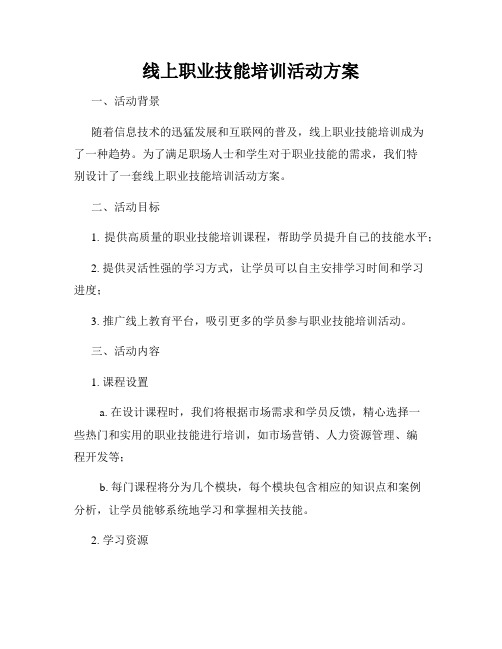 线上职业技能培训活动方案

一、活动背景

随着信息技术的迅猛发展和互联网的普及，线上职业技能培训成为了一种趋势。为了满足职场人士和学生对于职业技能的需求，我们特别设计了一套线上职业技能培训活动方案。

二、活动目标

1. 提供高质量的职业技能培训课程，帮助学员提升自己的技能水平；

2. 提供灵活性强的学习方式，让学员可以自主安排学习时间和学习进度；

3. 推广线上教育平台，吸引更多的学员参与职业技能培训活动。

三、活动内容

1. 课程设置

a. 在设计课程时，我们将根据市场需求和学员反馈，精心选择一些热门和实用的职业技能进行培训，如市场营销、人力资源管理、编程开发等；

b. 每门课程将分为几个模块，每个模块包含相应的知识点和案例分析，让学员能够系统地学习和掌握相关技能。

2. 学习资源